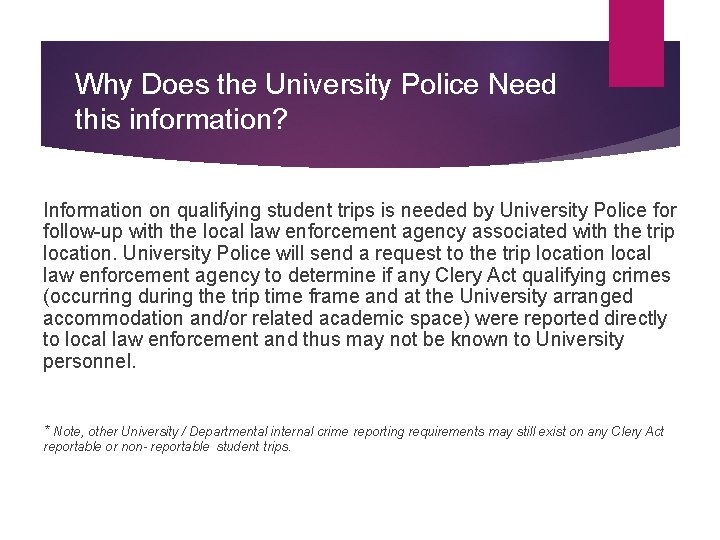 Why Does the University Police Need this information?

Information on qualifying student trips is needed by University Police for follow-up with the local law enforcement agency associated with the trip location. University Police will send a request to the trip location local law enforcement agency to determine if any Clery Act qualifying crimes (occurring during the trip time frame and at the University arranged accommodation and/or related academic space) were reported directly to local law enforcement and thus may not be known to University personnel.

* Note, other University / Departmental internal crime reporting requirements may still exist on any Clery Act reportable or non- reportable student trips.